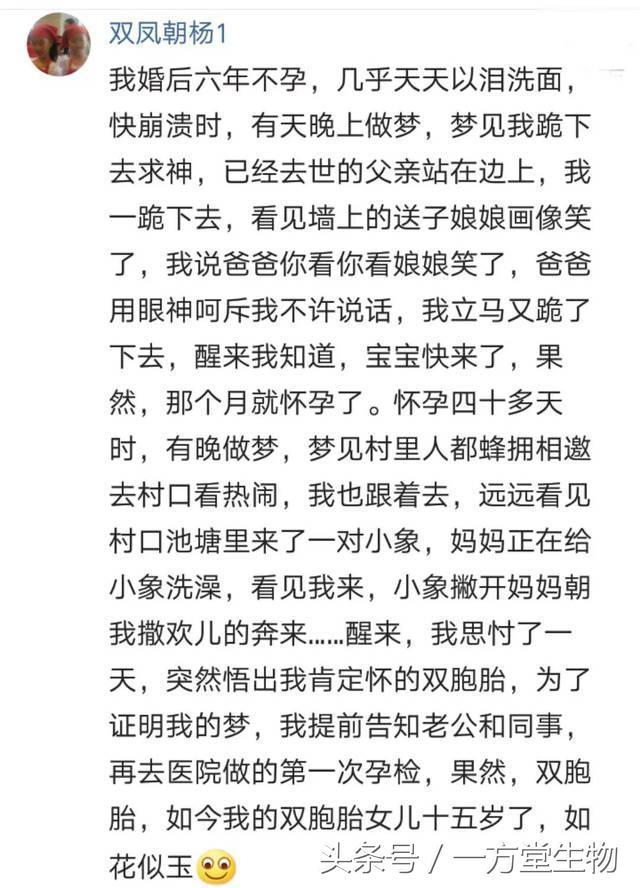 双凤朝杨1

我婚后六年不孕，几乎天天以泪洗面，快崩溃时，有天晚上做梦，梦见我跪下去求神，已经去世的父亲站在边上，我一跪下去，看见墙上的送子娘娘画像笑了，我说爸爸你看你看娘娘笑了，爸爸用眼神呵斥我不许说话，我立马又跪了下去，醒来我知道，宝宝快来了，果然，那个月就怀孕了。怀孕四十多天时，有晚做梦，梦见村里人都蜂拥相邀去村口看热闹，我也跟着去，远远看见村口池塘里来了一对小象，妈妈正在给小象洗澡，看见我来，小象撇开妈妈朝我撒欢儿的奔来……醒来，我思忖了一天，突然悟出我肯定怀的双胞胎，为了证明我的梦，我提前告知老公和同事，再去医院做的第一次孕检，果然，双胞胎，如今我的双胞胎女儿十五岁了，如花似玉

头条号 / 一方堂生物